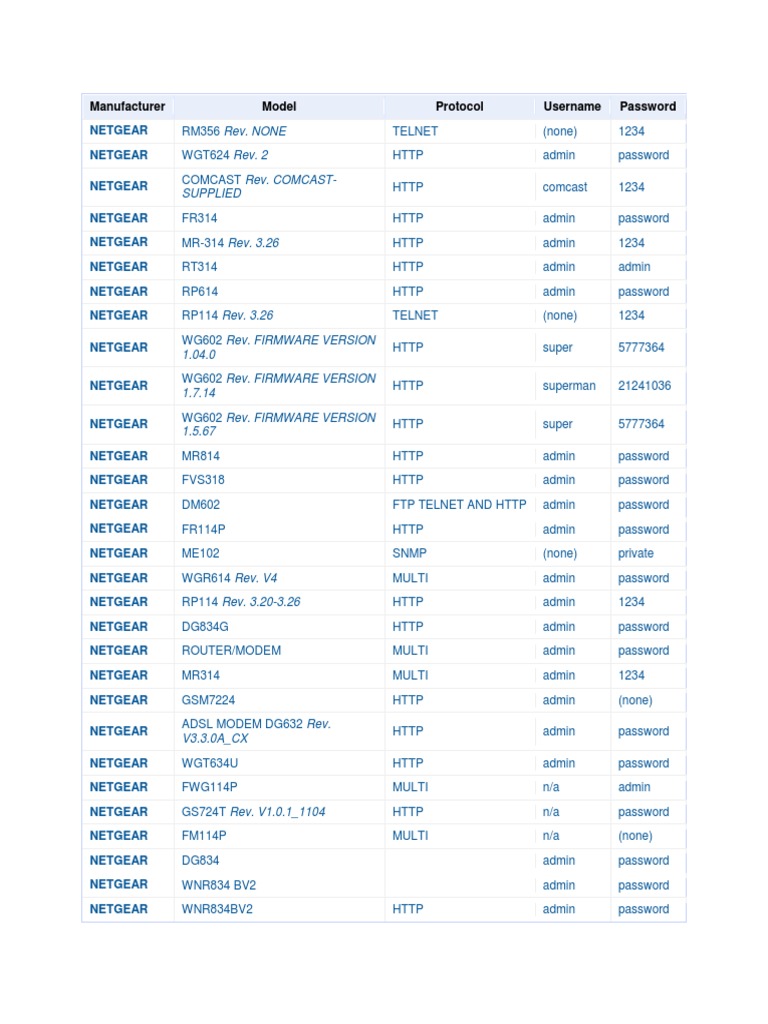 | Manufacturer | Model | Protocol | Username | Password |
|---|---|---|---|---|
| NETGEAR | RM356 Rev. NONE | TELNET | (none) | 1234 |
| NETGEAR | WGT624 Rev. 2 | HTTP | admin | password |
| NETGEAR | COMCAST Rev. COMCAST-SUPPLIED | HTTP | comcast | 1234 |
| NETGEAR | FR314 | HTTP | admin | password |
| NETGEAR | MR-314 Rev. 3.26 | HTTP | admin | 1234 |
| NETGEAR | RT314 | HTTP | admin | admin |
| NETGEAR | RP614 | HTTP | admin | password |
| NETGEAR | RP114 Rev. 3.26 | TELNET | (none) | 1234 |
| NETGEAR | WG602 Rev. FIRMWARE VERSION 1.04.0 | HTTP | super | 5777364 |
| NETGEAR | WG602 Rev. FIRMWARE VERSION 1.7.14 | HTTP | superman | 21241036 |
| NETGEAR | WG602 Rev. FIRMWARE VERSION 1.5.67 | HTTP | super | 5777364 |
| NETGEAR | MR814 | HTTP | admin | password |
| NETGEAR | FVS318 | HTTP | admin | password |
| NETGEAR | DM602 | FTP TELNET AND HTTP | admin | password |
| NETGEAR | FR114P | HTTP | admin | password |
| NETGEAR | ME102 | SNMP | (none) | private |
| NETGEAR | WGR614 Rev. V4 | MULTI | admin | password |
| NETGEAR | RP114 Rev. 3.20-3.26 | HTTP | admin | 1234 |
| NETGEAR | DG834G | HTTP | admin | password |
| NETGEAR | ROUTER/MODEM | MULTI | admin | password |
| NETGEAR | MR314 | MULTI | admin | 1234 |
| NETGEAR | GSM7224 | HTTP | admin | (none) |
| NETGEAR | ADSL MODEM DG632 Rev. V3.3.0A_CX | HTTP | admin | password |
| NETGEAR | WGT634U | HTTP | admin | password |
| NETGEAR | FWG114P | MULTI | n/a | admin |
| NETGEAR | GS724T Rev. V1.0.1_1104 | HTTP | n/a | password |
| NETGEAR | FM114P | MULTI | n/a | (none) |
| NETGEAR | DG834 | | admin | password |
| NETGEAR | WNR834 BV2 | | admin | password |
| NETGEAR | WNR834BV2 | HTTP | admin | password |